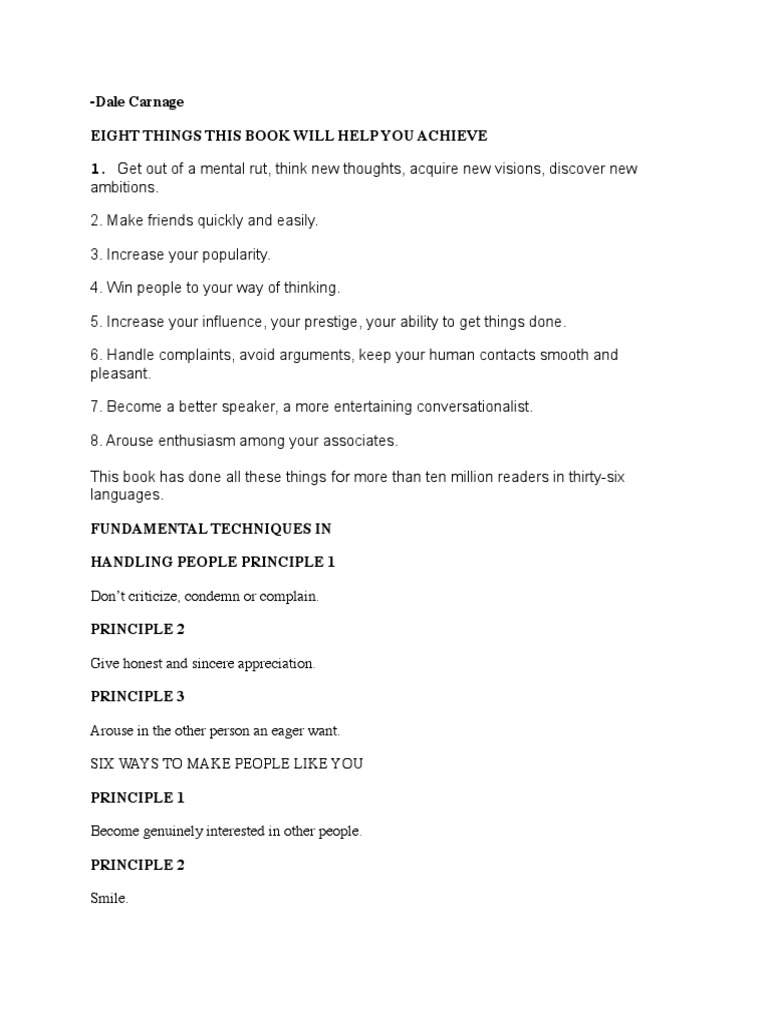 -Dale Carnage

EIGHT THINGS THIS BOOK WILL HELP YOU ACHIEVE

1. Get out of a mental rut, think new thoughts, acquire new visions, discover new ambitions.

2. Make friends quickly and easily.

3. Increase your popularity.

4. Win people to your way of thinking.

5. Increase your influence, your prestige, your ability to get things done.

6. Handle complaints, avoid arguments, keep your human contacts smooth and pleasant.

7. Become a better speaker, a more entertaining conversationalist.

8. Arouse enthusiasm among your associates.

This book has done all these things for more than ten million readers in thirty-six languages.

FUNDAMENTAL TECHNIQUES IN

HANDLING PEOPLE PRINCIPLE 1

Don't criticize, condemn or complain.

PRINCIPLE 2

Give honest and sincere appreciation.

PRINCIPLE 3

Arouse in the other person an eager want.

SIX WAYS TO MAKE PEOPLE LIKE YOU

PRINCIPLE 1

Become genuinely interested in other people.

PRINCIPLE 2

Smile.